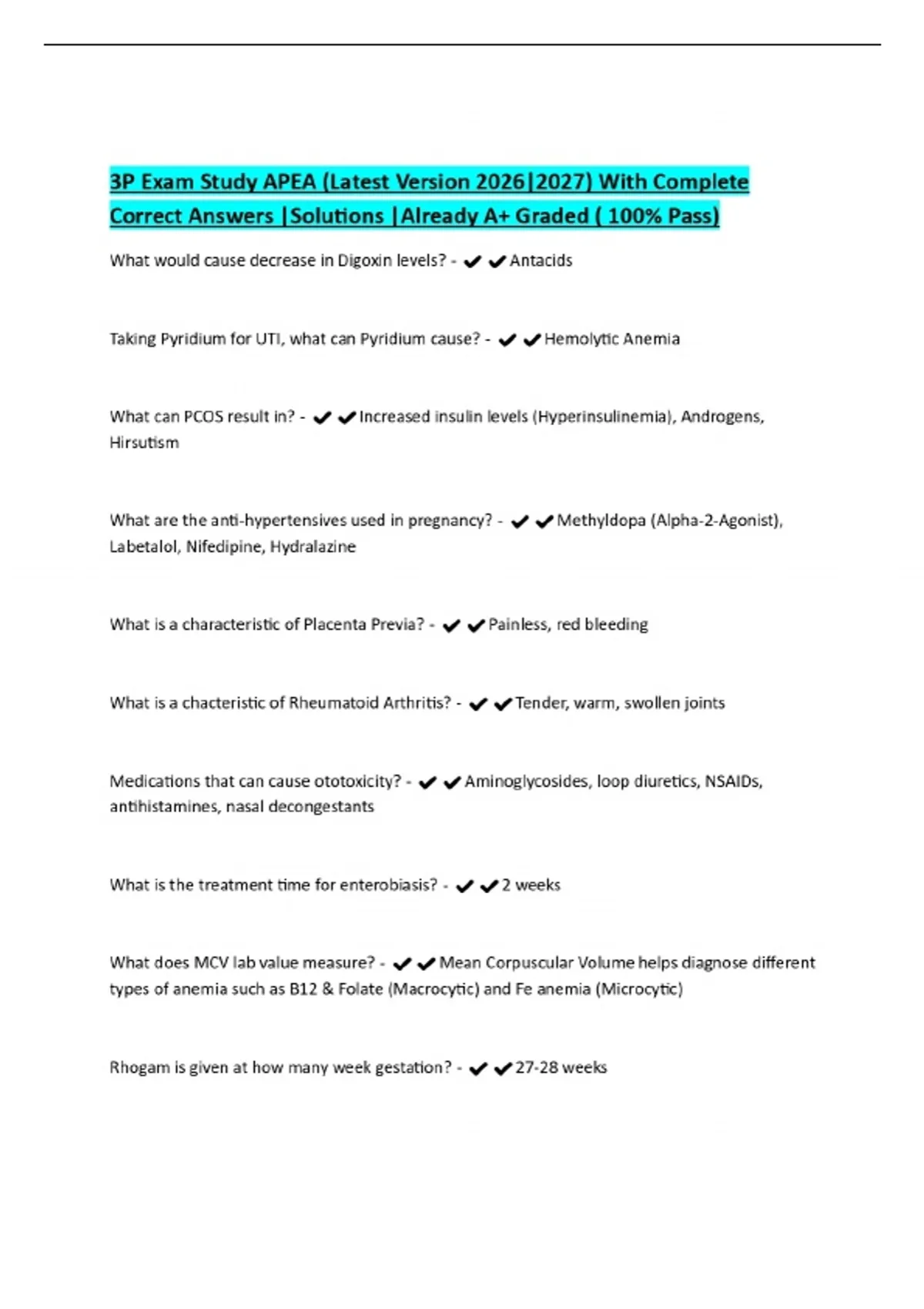 3P Exam Study APEA (Latest Version 2026|2027) With Complete Correct Answers |Solutions |Already A+ Graded ( 100% Pass)

What would cause decrease in Digoxin levels? - ✔✔Antacids

Taking Pyridium for UTI, what can Pyridium cause? - ✔✔Hemolytic Anemia

What can PCOS result in? - ✔✔Increased insulin levels (Hyperinsulinemia), Androgens, Hirsutism

What are the anti-hypertensives used in pregnancy? - ✔✔Methyldopa (Alpha-2-Agonist), Labetalol, Nifedipine, Hydralazine

What is a characteristic of Placenta Previa? - ✔✔Painless, red bleeding

What is a chacteristic of Rheumatoid Arthritis? - ✔✔Tender, warm, swollen joints

Medications that can cause ototoxicity? - ✔✔Aminoglycosides, loop diuretics, NSAIDs, antihistamines, nasal decongestants

What is the treatment time for enterobiasis? - ✔✔2 weeks

What does MCV lab value measure? - ✔✔Mean Corpuscular Volume helps diagnose different types of anemia such as B12 & Folate (Macrocytic) and Fe anemia (Microcytic)

Rhogam is given at how many week gestation? - ✔✔27-28 weeks